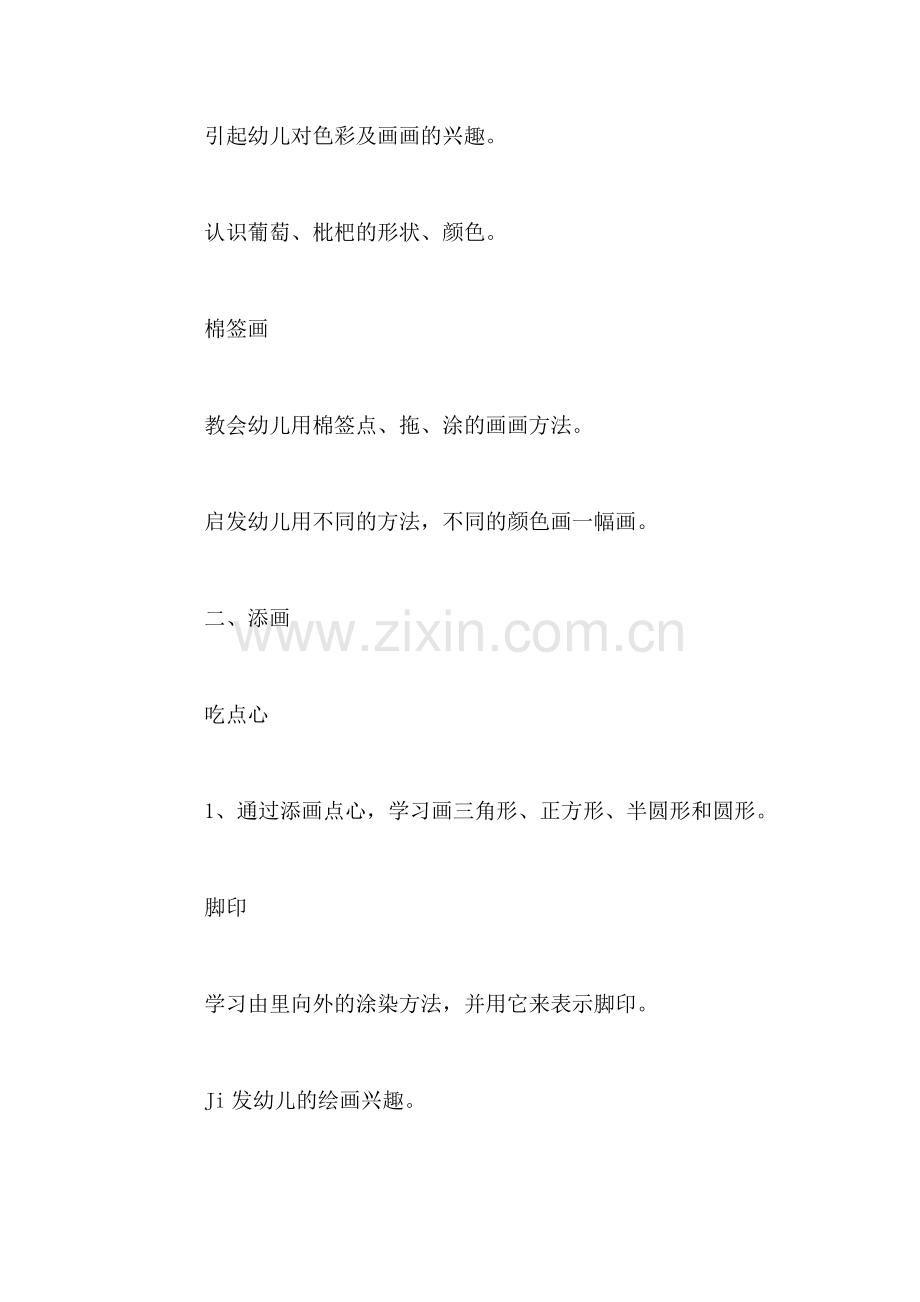 引起幼儿对色彩及画画的兴趣。

认识葡萄、枇杷的形状、颜色。

棉签画

教会幼儿用棉签点、拖、涂的画画方法。

启发幼儿用不同的方法，不同的颜色画一幅画。

二、添画

www.zixin.com.cn

吃点心

1、通过添画点心，学习画三角形、正方形、半圆形和圆形。

脚印

学习由里向外的涂染方法，并用它来表示脚印。

Ji 发幼儿的绘画兴趣。